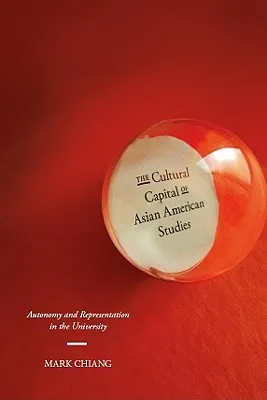 THE Cultural Capital OF Asian American Studies

Autonomy and Representation in the University

MARK CHIANG